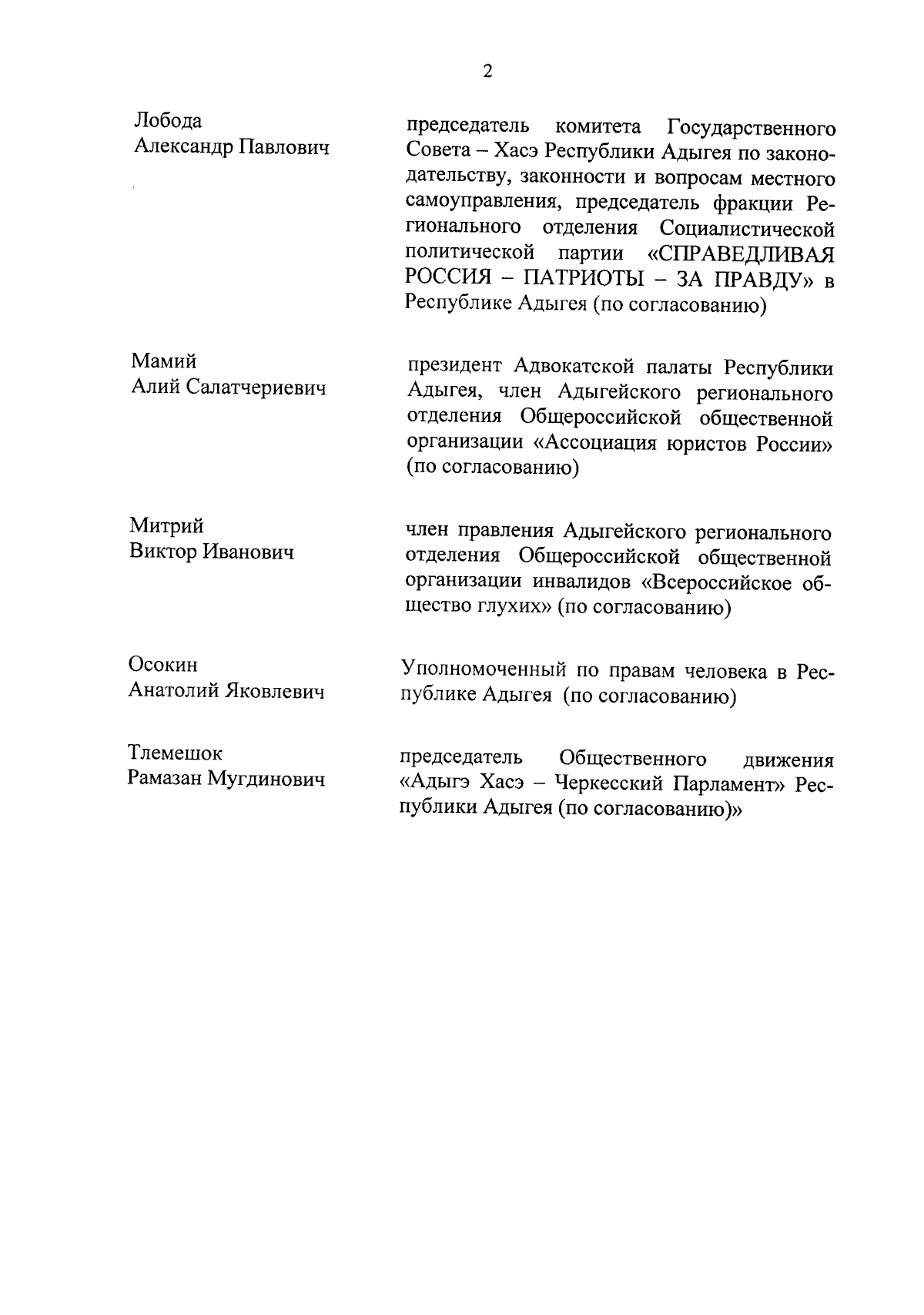 2

Лобода
Александр Павлович

председатель комитета Государственного Совета – Хасэ Республики Адыгея по законодательству, законности и вопросам местного самоуправления, председатель фракции Регионального отделения Социалистической политической партии «СПРАВЕДЛИВАЯ РОССИЯ – ПАТРИОТЫ – ЗА ПРАВДУ» в Республике Адыгея (по согласованию)

Мамий
Алий Салатчериевич

президент Адвокатской палаты Республики Адыгея, член Адыгейского регионального отделения Общероссийской общественной организации «Ассоциация юристов России» (по согласованию)

Митрий
Виктор Иванович

член правления Адыгейского регионального отделения Общероссийской общественной организации инвалидов «Всероссийское общество глухих» (по согласованию)

Осокин
Анатолий Яковлевич

Уполномоченный по правам человека в Республике Адыгея (по согласованию)

Тлемешок
Рамазан Мугдинович

председатель Общественного движения «Адыгэ Хасэ – Черкесский Парламент» Республики Адыгея (по согласованию)»